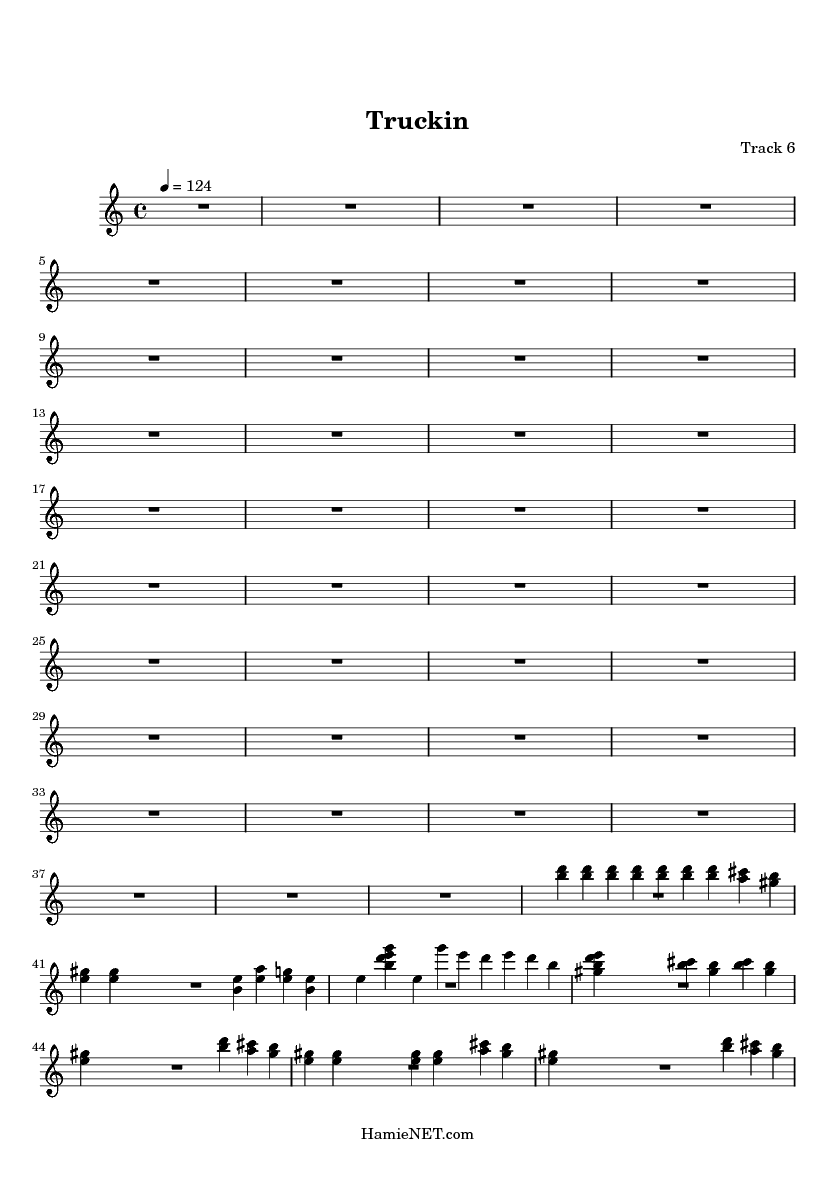 Truckin

Track 6

= 124

5

9

13

17

21

25

29

33

37

41

44

HamieNET.com